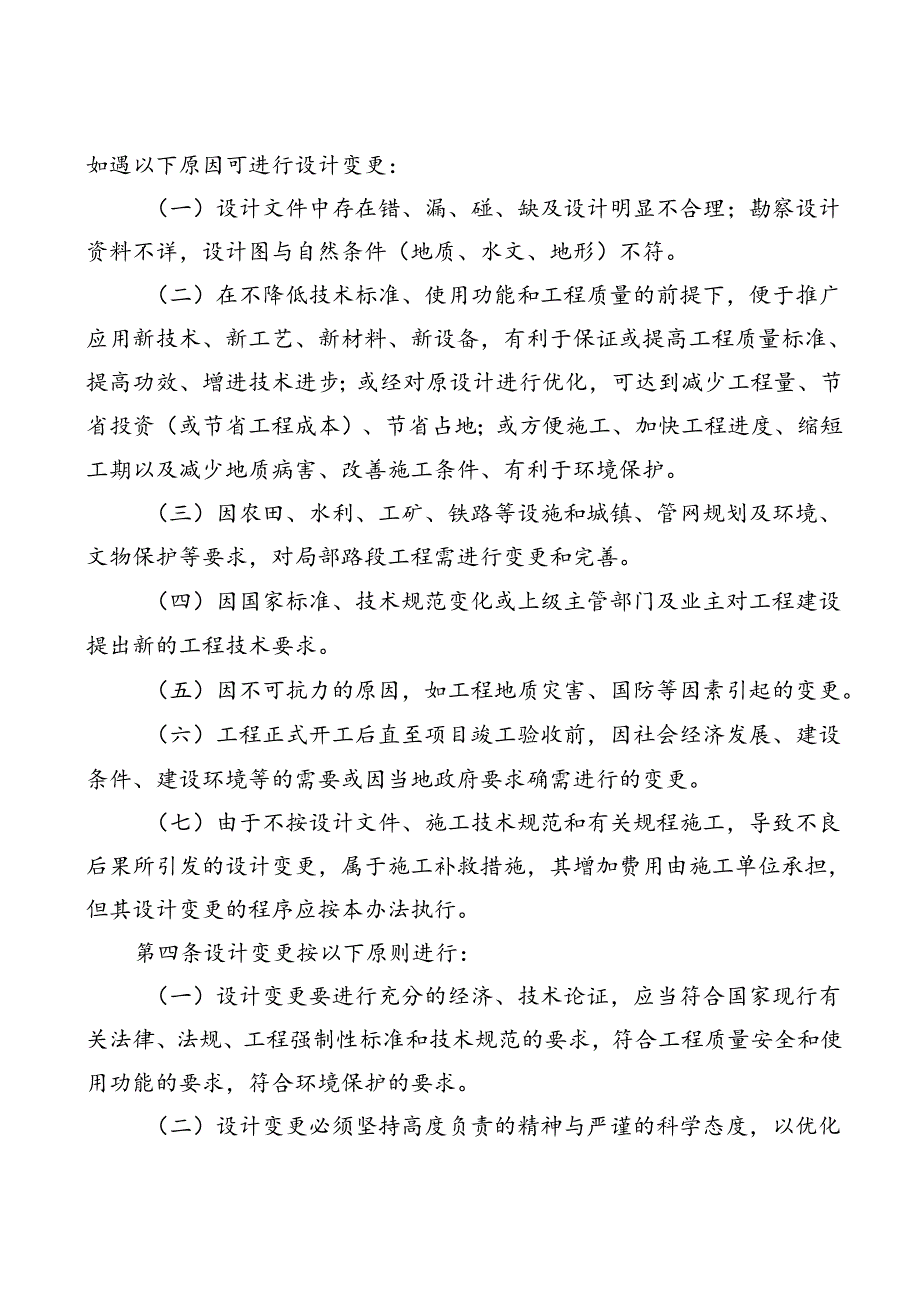 如遇以下原因可进行设计变更：

（一）设计文件中存在错、漏、碰、缺及设计明显不合理；勘察设计资料不详，设计图与自然条件（地质、水文、地形）不符。

（二）在不降低技术标准、使用功能和工程质量的前提下，便于推广应用新技术、新工艺、新材料、新设备，有利于保证或提高工程质量标准、提高功效、增进技术进步；或经对原设计进行优化，可达到减少工程量、节省投资（或节省工程成本）、节省占地；或方便施工、加快工程进度、缩短工期以及减少地质病害、改善施工条件、有利于环境保护。

（三）因农田、水利、工矿、铁路等设施和城镇、管网规划及环境、文物保护等要求，对局部路段工程需进行变更和完善。

（四）因国家标准、技术规范变化或上级主管部门及业主对工程建设提出新的工程技术要求。

（五）因不可抗力的原因，如工程地质灾害、国防等因素引起的变更。

（六）工程正式开工后直至项目竣工验收前，因社会经济发展、建设条件、建设环境等的需要或因当地政府要求确需进行的变更。

（七）由于不按设计文件、施工技术规范和有关规程施工，导致不良后果所引发的设计变更，属于施工补救措施，其增加费用由施工单位承担，但其设计变更的程序应按本办法执行。

第四条设计变更按以下原则进行：

（一）设计变更要进行充分的经济、技术论证，应当符合国家现行有关法律、法规、工程强制性标准和技术规范的要求，符合工程质量安全和使用功能的要求，符合环境保护的要求。

（二）设计变更必须坚持高度负责的精神与严谨的科学态度，以优化